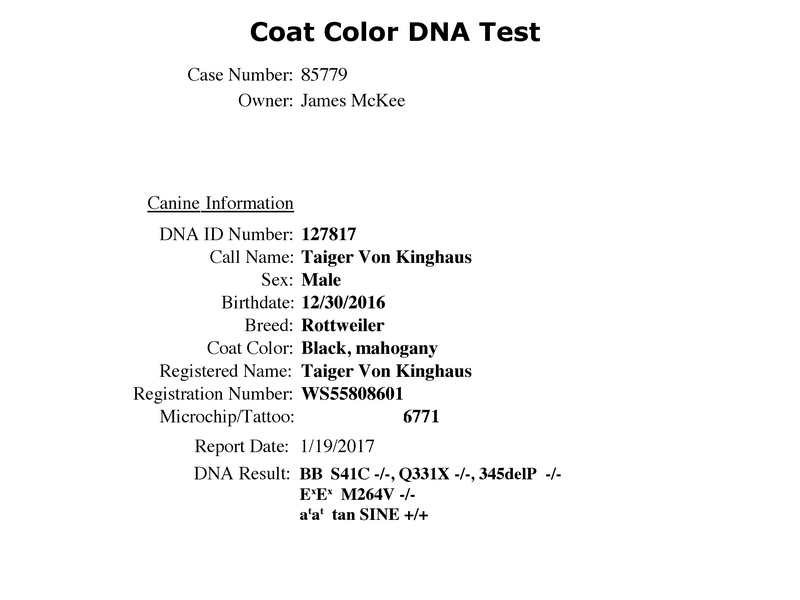 Coat Color DNA Test

Case Number: 85779
Owner: James McKee

Canine Information

DNA ID Number: 127817
Call Name: Taiger Von Kinghaus
Sex: Male
Birthdate: 12/30/2016
Breed: Rottweiler
Coat Color: Black, mahogany
Registered Name: Taiger Von Kinghaus
Registration Number: WS55808601
Microchip/Tattoo: 6771

Report Date: 1/19/2017

DNA Result: BB S41C -/-, Q331X -/-, 345delP -/-
$E^xE^x$ M264V -/-
$a^ta^t$ tan SINE +/+